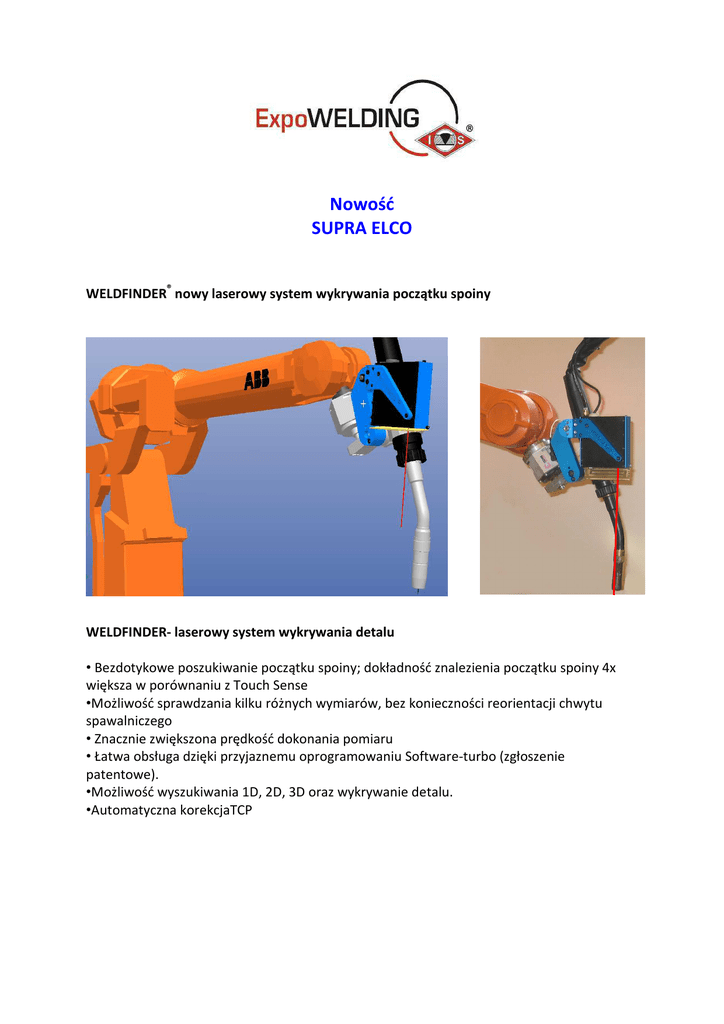 ExpoWELDING ®

Nowość
SUPRA ELCO

WELDFINDER® nowy laserowy system wykrywania początku spoiny

ABB

WELDFINDER- laserowy system wykrywania detalu

• Bezdotykowe poszukiwanie początku spoiny; dokładność znalezienia początku spoiny 4x większa w porównaniu z Touch Sense
•Możliwość sprawdzania kilku różnych wymiarów, bez konieczności reorientacji chwytu spawalniczego
• Znacznie zwiększona prędkość dokonania pomiaru
• Łatwa obsługa dzięki przyjaznemu oprogramowaniu Software-turbo (zgłoszenie patentowe).
•Możliwość wyszukiwania 1D, 2D, 3D oraz wykrywanie detalu.
•Automatyczna korekcjaTCP